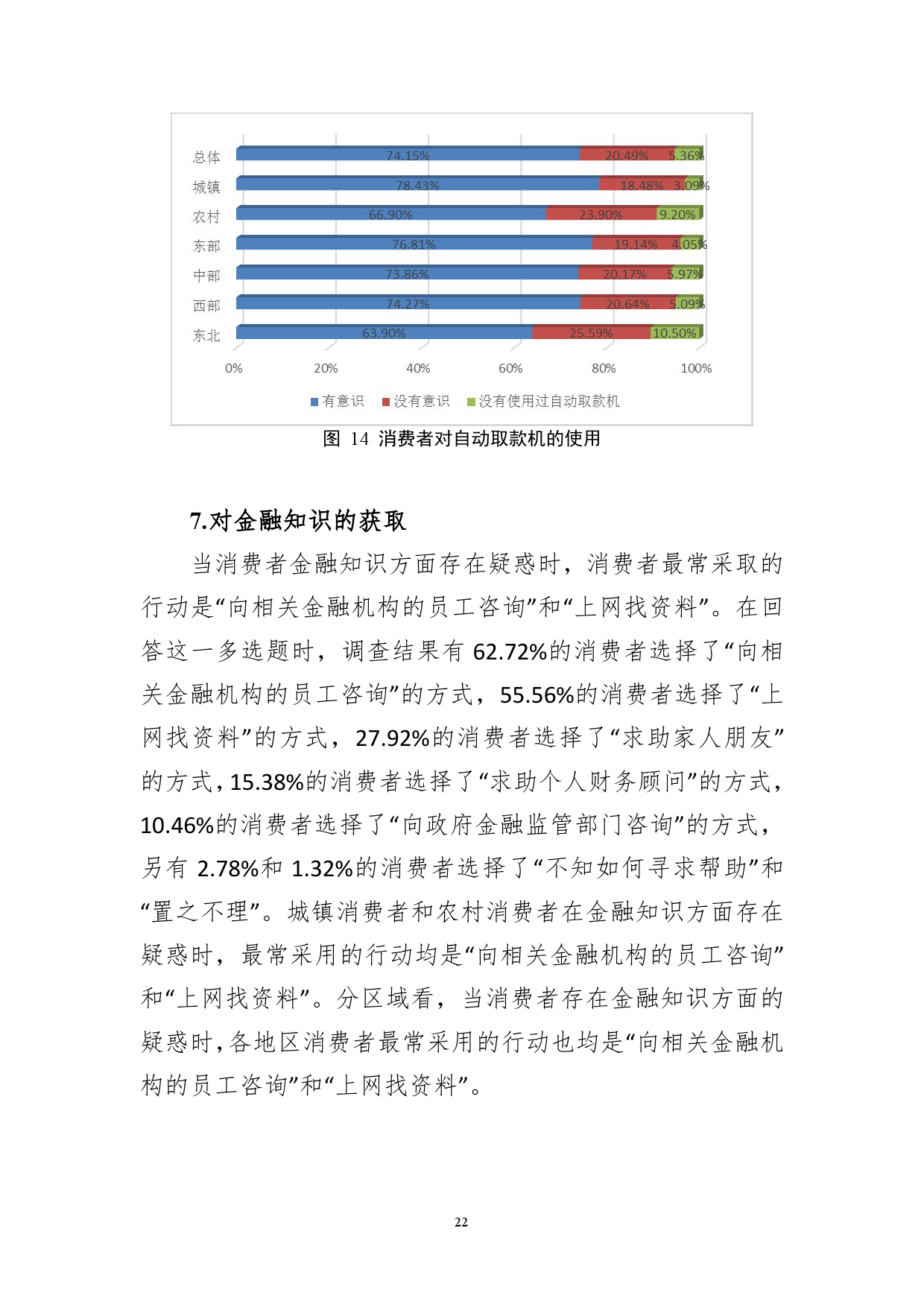 总体 74.15% 20.49% 5.36%
城镇 78.43% 18.48% 3.09%
农村 66.90% 23.90% 9.20%
东部 76.81% 19.14% 4.05%
中部 73.86% 20.17% 5.97%
西部 74.27% 20.64% 5.09%
东北 63.90% 25.59% 10.50%

0% 20% 40% 60% 80% 100%

有意识 没有意识 没有使用过自动取款机

图 14 消费者对自动取款机的使用

7.对金融知识的获取

当消费者金融知识方面存在疑惑时，消费者最常采取的行动是“向相关金融机构的员工咨询”和“上网找资料”。在回答这一多选题时，调查结果有 62.72%的消费者选择了“向相关金融机构的员工咨询”的方式，55.56%的消费者选择了“上网找资料”的方式，27.92%的消费者选择了“求助家人朋友”的方式，15.38%的消费者选择了“求助个人财务顾问”的方式，10.46%的消费者选择了“向政府金融监管部门咨询”的方式，另有 2.78%和 1.32%的消费者选择了“不知如何寻求帮助”和“置之不理”。城镇消费者和农村消费者在金融知识方面存在疑惑时，最常采用的行动均是“向相关金融机构的员工咨询”和“上网找资料”。分区域看，当消费者存在金融知识方面的疑惑时，各地区消费者最常采用的行动也均是“向相关金融机构的员工咨询”和“上网找资料”。

22